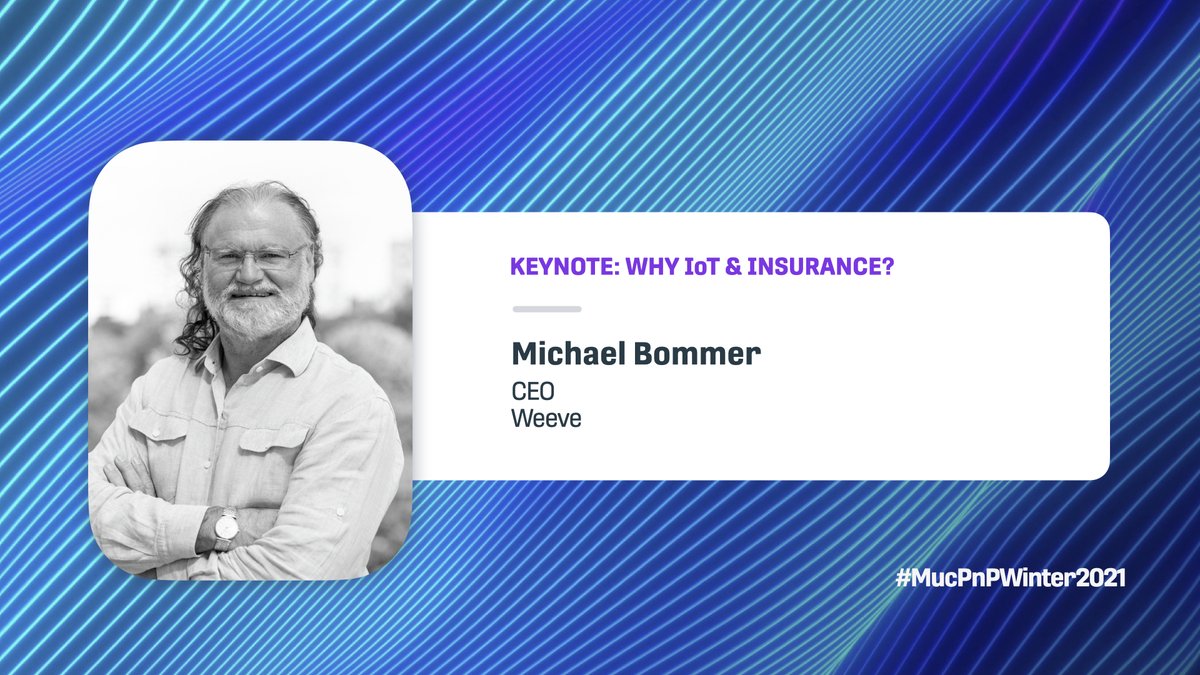 KEYNOTE: WHY IoT & INSURANCE?

Michael Bommer
CEO
Weeve

#MucPnPWinter2021